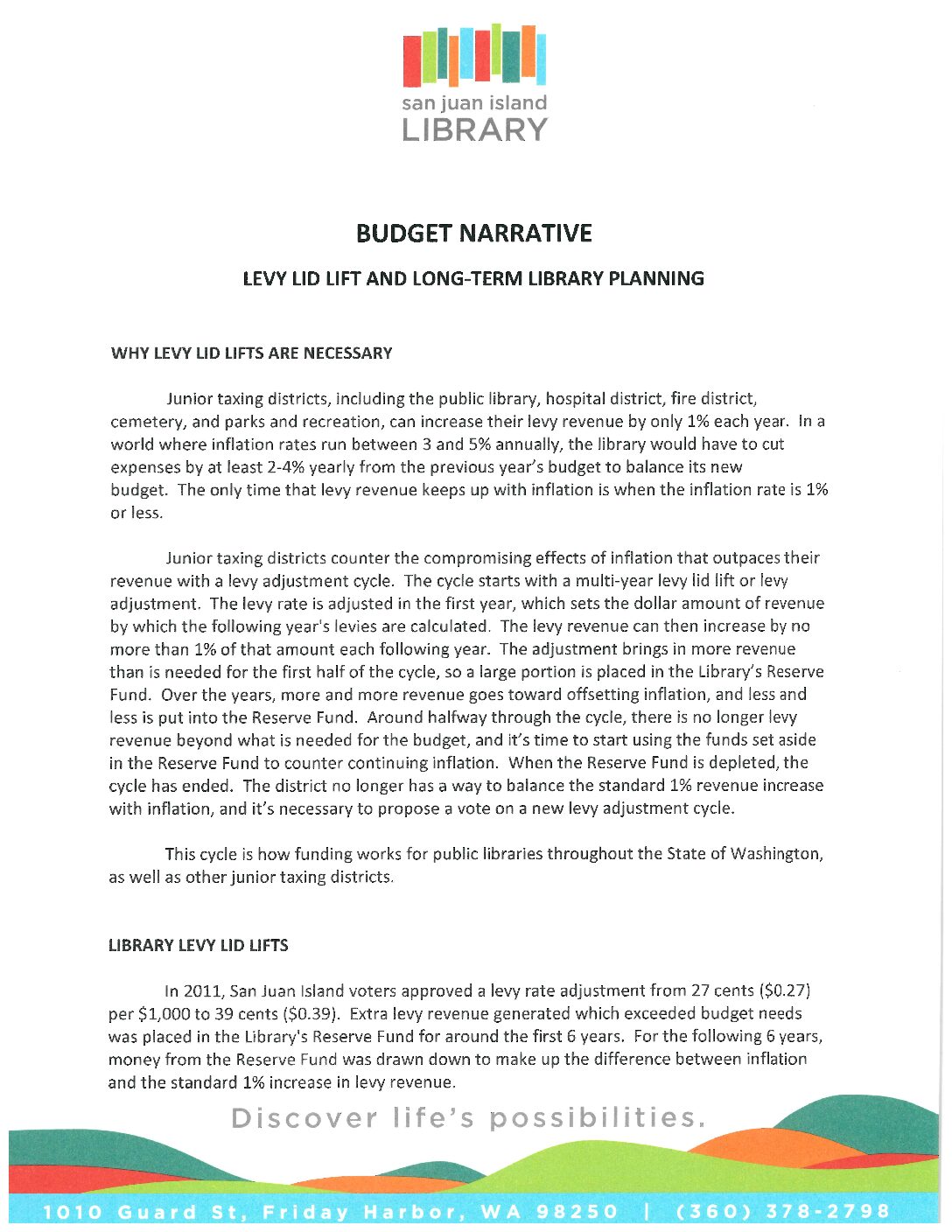 san juan island
LIBRARY

BUDGET NARRATIVE

LEVY LID LIFT AND LONG-TERM LIBRARY PLANNING

WHY LEVY LID LIFTS ARE NECESSARY

Junior taxing districts, including the public library, hospital district, fire district, cemetery, and parks and recreation, can increase their levy revenue by only 1% each year. In a world where inflation rates run between 3 and 5% annually, the library would have to cut expenses by at least 2-4% yearly from the previous year's budget to balance its new budget. The only time that levy revenue keeps up with inflation is when the inflation rate is 1% or less.

Junior taxing districts counter the compromising effects of inflation that outpaces their revenue with a levy adjustment cycle. The cycle starts with a multi-year levy lid lift or levy adjustment. The levy rate is adjusted in the first year, which sets the dollar amount of revenue by which the following year's levies are calculated. The levy revenue can then increase by no more than 1% of that amount each following year. The adjustment brings in more revenue than is needed for the first half of the cycle, so a large portion is placed in the Library's Reserve Fund. Over the years, more and more revenue goes toward offsetting inflation, and less and less is put into the Reserve Fund. Around halfway through the cycle, there is no longer levy revenue beyond what is needed for the budget, and it's time to start using the funds set aside in the Reserve Fund to counter continuing inflation. When the Reserve Fund is depleted, the cycle has ended. The district no longer has a way to balance the standard 1% revenue increase with inflation, and it's necessary to propose a vote on a new levy adjustment cycle.

This cycle is how funding works for public libraries throughout the State of Washington, as well as other junior taxing districts.

LIBRARY LEVY LID LIFTS

In 2011, San Juan Island voters approved a levy rate adjustment from 27 cents ($0.27) per $1,000 to 39 cents ($0.39). Extra levy revenue generated which exceeded budget needs was placed in the Library's Reserve Fund for around the first 6 years. For the following 6 years, money from the Reserve Fund was drawn down to make up the difference between inflation and the standard 1% increase in levy revenue.

Discover life's possibilities.

1010 Guard St, Friday Harbor, WA 98250 | (360) 378-2798